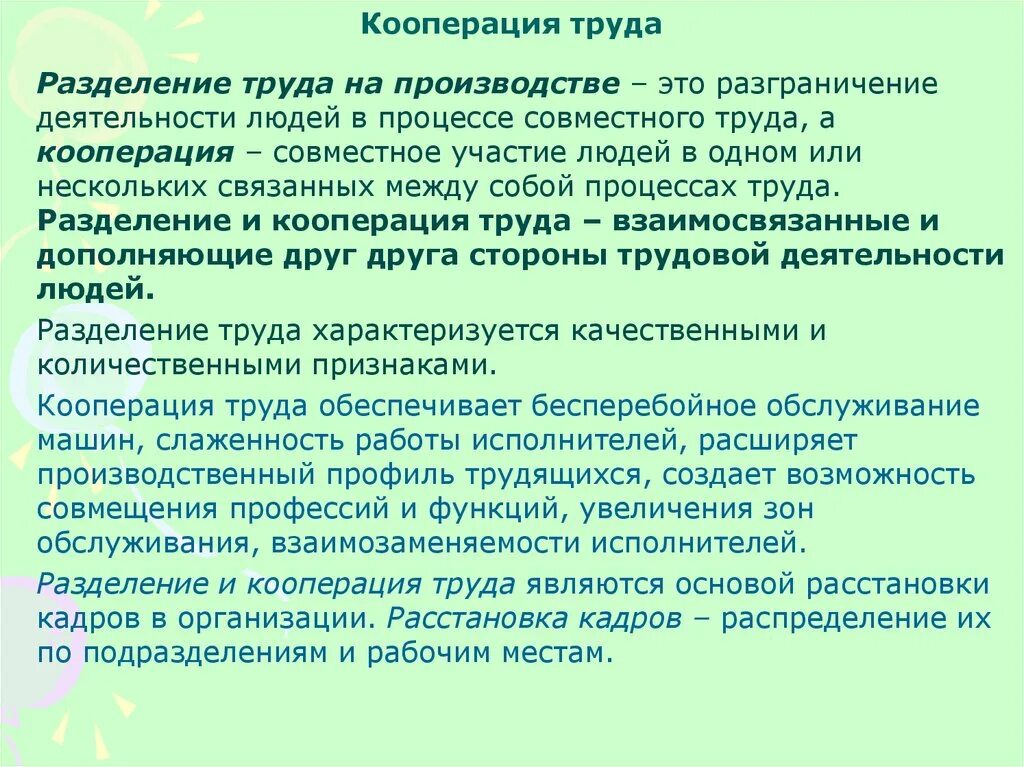 Кооперация труда

Разделение труда на производстве – это разграничение деятельности людей в процессе совместного труда, а кооперация – совместное участие людей в одном или нескольких связанных между собой процессах труда. Разделение и кооперация труда – взаимосвязанные и дополняющие друг друга стороны трудовой деятельности людей.

Разделение труда характеризуется качественными и количественными признаками.

Кооперация труда обеспечивает бесперебойное обслуживание машин, слаженность работы исполнителей, расширяет производственный профиль трудящихся, создает возможность совмещения профессий и функций, увеличения зон обслуживания, взаимозаменяемости исполнителей.

Разделение и кооперация труда являются основой расстановки кадров в организации. Расстановка кадров – распределение их по подразделениям и рабочим местам.